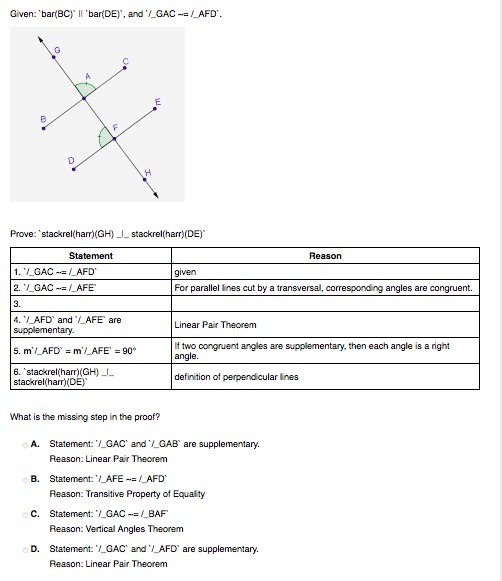 Given: `bar(BC)` || `bar(DE)`, and `/_GAC ~= /_AFD`.

G
C
A
E
B
F
D
H

Prove: `stackrel(harr)(GH) _|_ stackrel(harr)(DE)`

| Statement | Reason |
|---|---|
| 1. `/_GAC ~= /_AFD` | given |
| 2. `/_GAC ~= /_AFE` | For parallel lines cut by a transversal, corresponding angles are congruent. |
| 3. | |
| 4. `/_AFD` and `/_AFE` are supplementary. | Linear Pair Theorem |
| 5. m`/_AFD` = m`/_AFE` = 90° | If two congruent angles are supplementary, then each angle is a right angle. |
| 6. `stackrel(harr)(GH) _|_ stackrel(harr)(DE)` | definition of perpendicular lines |

What is the missing step in the proof?

A. Statement: `/_GAC` and `/_GAB` are supplementary.
Reason: Linear Pair Theorem

B. Statement: `/_AFE ~= /_AFD`
Reason: Transitive Property of Equality

C. Statement: `/_GAC ~= /_BAF`
Reason: Vertical Angles Theorem

D. Statement: `/_GAC` and `/_AFD` are supplementary.
Reason: Linear Pair Theorem